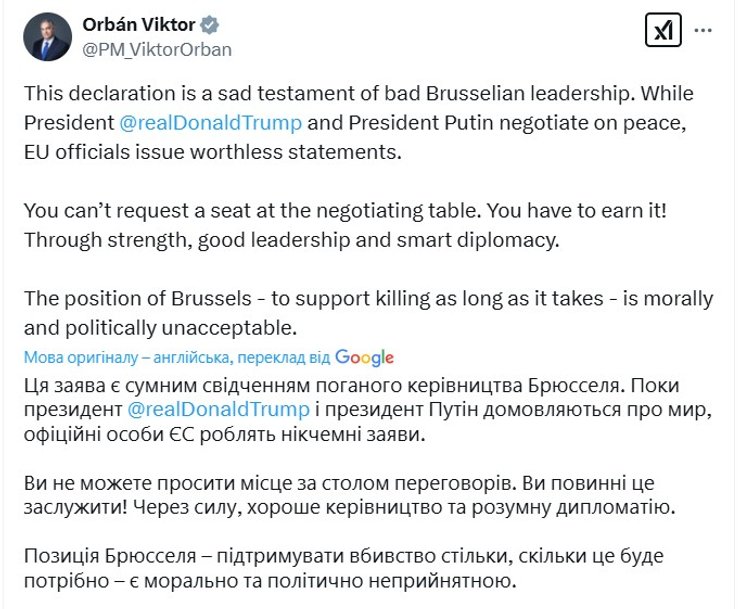 Orbán Viktor
@PM_ViktorOrban

This declaration is a sad testament of bad Brusselian leadership. While President @realDonaldTrump and President Putin negotiate on peace, EU officials issue worthless statements.

You can't request a seat at the negotiating table. You have to earn it! Through strength, good leadership and smart diplomacy.

The position of Brussels - to support killing as long as it takes - is morally and politically unacceptable.

Мова оригіналу – англійська, переклад від Google

Ця заява є сумним свідченням поганого керівництва Брюсселя. Поки президент @realDonaldTrump і президент Путін домовляються про мир, офіційні особи ЄС роблять нікчемні заяви.

Ви не можете просити місце за столом переговорів. Ви повинні це заслужити! Через силу, хороше керівництво та розумну дипломатію.

Позиція Брюсселя – підтримувати вбивство стільки, скільки це буде потрібно – є морально та політично неприйнятною.